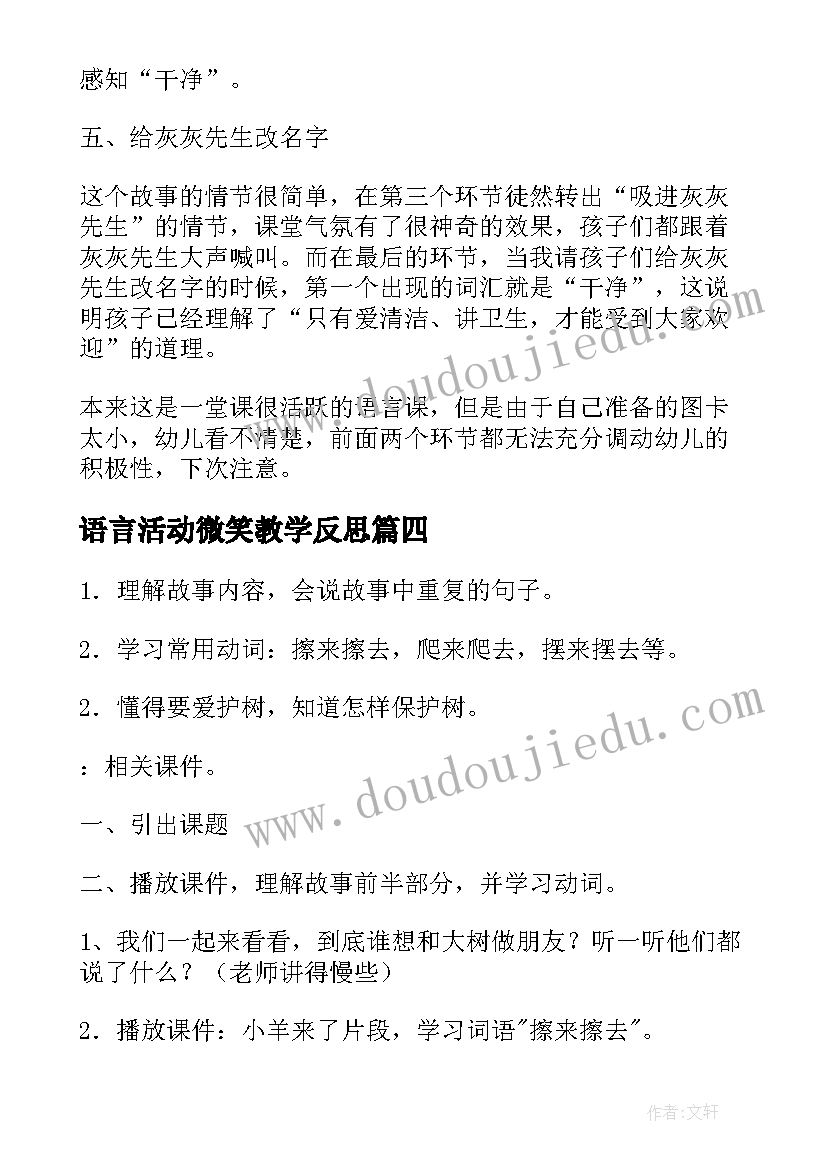 感知“干净”。

五、给灰灰先生改名字

这个故事的情节很简单，在第三个环节徒然转出“吸进灰灰先生”的情节，课堂气氛有了很神奇的效果，孩子们都跟着灰灰先生大声喊叫。而在最后的环节，当我请孩子们给灰灰先生改名字的时候，第一个出现的词汇就是“干净”，这说明孩子已经理解了“只有爱清洁、讲卫生，才能受到大家欢迎”的道理。

本来这是一堂课很活跃的语言课，但是由于自己准备的图卡太小，幼儿看不清楚，前面两个环节都无法充分调动幼儿的积极性，下次注意。

语言活动微笑教学反思篇四

1．理解故事内容，会说故事中重复的句子。

2．学习常用动词：擦来擦去，爬来爬去，摆来摆去等。

2．懂得要爱护树，知道怎样保护树。

：相关课件。

一、引出课题

二、播放课件，理解故事前半部分，并学习动词。

1、我们一起来看看，到底谁想和大树做朋友？听一听他们都说了什么？（老师讲得慢些）

2．播放课件：小羊来了片段，学习词语"擦来擦去"。

www.doudoujiedu.com

www.doudoujiedu.com

作者：文轩